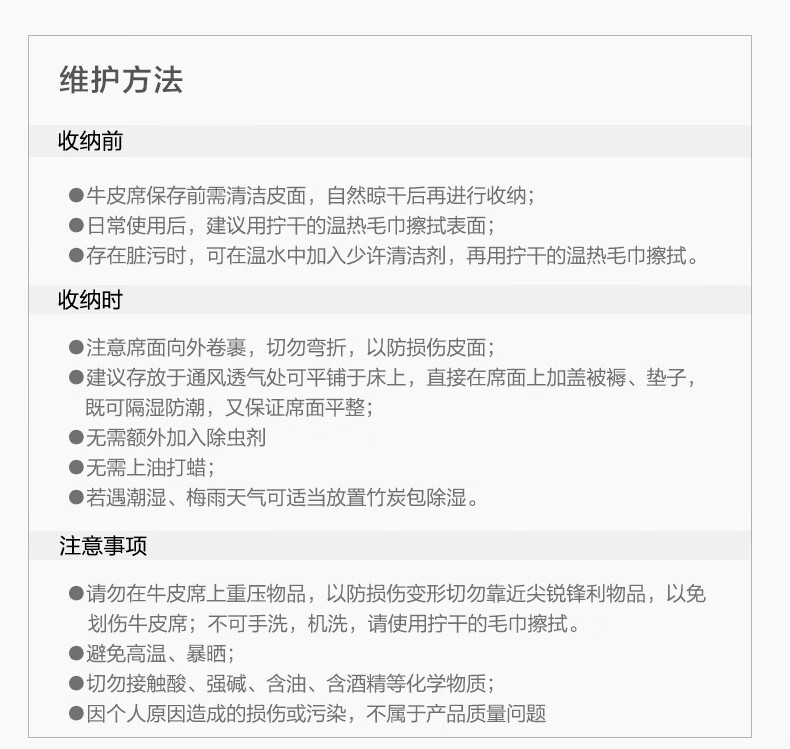 维护方法

收纳前

• 牛皮席保存前需清洁皮面，自然晾干后再进行收纳；
• 日常使用后，建议用拧干的温热毛巾擦拭表面；
• 存在脏污时，可在温水中加入少许清洁剂，再用拧干的温热毛巾擦拭。

收纳时

• 注意席面向外卷裹，切勿弯折，以防损伤皮面；
• 建议存放于通风透气处可平铺于床上，直接在席面上加盖被褥、垫子，既可隔湿防潮，又保证席面平整；
• 无需额外加入除虫剂
• 无需上油打蜡；
• 若遇潮湿、梅雨天气可适当放置竹炭包除湿。

注意事项

• 请勿在牛皮席上重压物品，以防损伤变形切勿靠近尖锐锋利物品，以免划伤牛皮席；不可手洗，机洗，请使用拧干的毛巾擦拭。
• 避免高温、暴晒；
• 切勿接触酸、强碱、含油、含酒精等化学物质；
• 因个人原因造成的损伤或污染，不属于产品质量问题